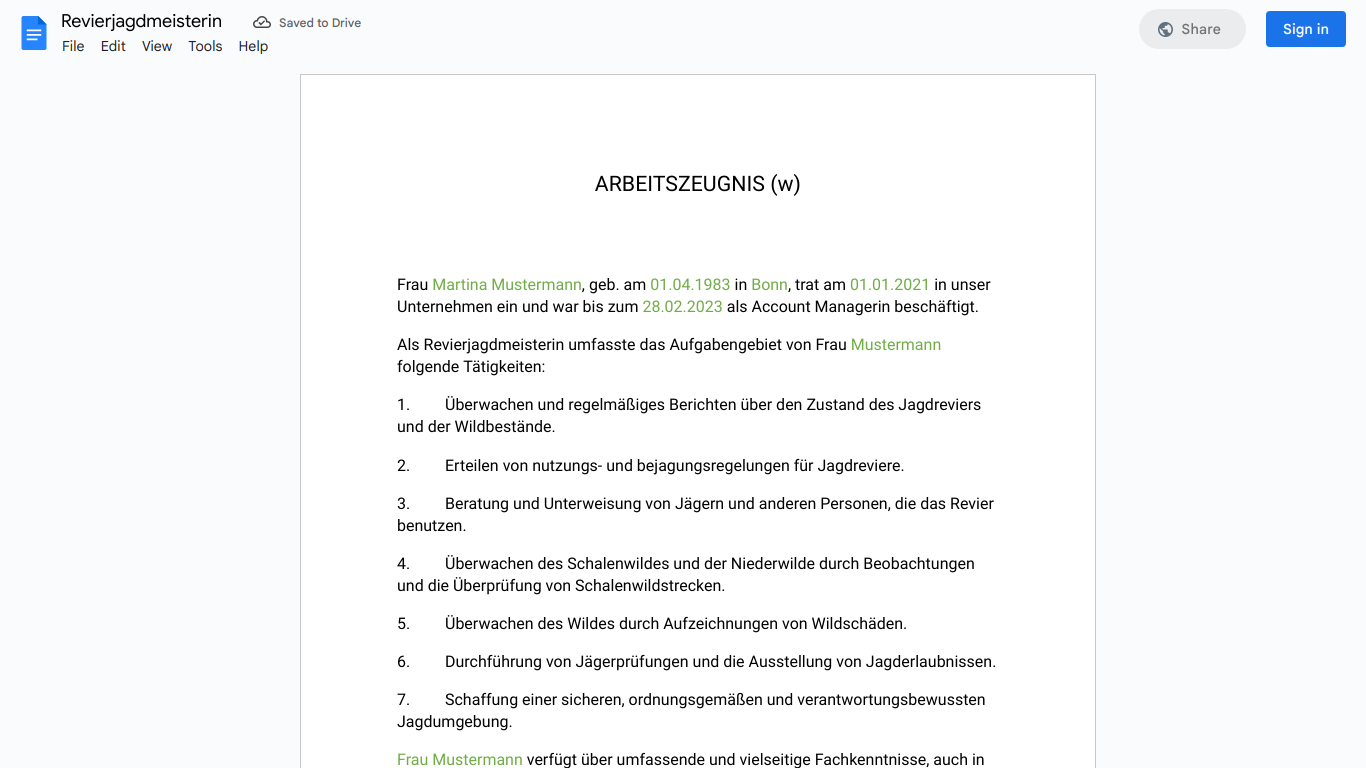 Revierjagdmeisterin
Saved to Drive
File Edit View Tools Help
Share
Sign in

ARBEITSZEUGNIS (w)

Frau Martina Mustermann, geb. am 01.04.1983 in Bonn, trat am 01.01.2021 in unser Unternehmen ein und war bis zum 28.02.2023 als Account Managerin beschäftigt.

Als Revierjagdmeisterin umfasste das Aufgabengebiet von Frau Mustermann folgende Tätigkeiten:

1. Überwachen und regelmäßiges Berichten über den Zustand des Jagdreviers und der Wildbestände.

2. Erteilen von nutzungs- und bejagungsregelungen für Jagdreviere.

3. Beratung und Unterweisung von Jägern und anderen Personen, die das Revier benutzen.

4. Überwachen des Schalenwildes und der Niederwilde durch Beobachtungen und die Überprüfung von Schalenwildstrecken.

5. Überwachen des Wildes durch Aufzeichnungen von Wildschäden.

6. Durchführung von Jägerprüfungen und die Ausstellung von Jagderlaubnissen.

7. Schaffung einer sicheren, ordnungsgemäßen und verantwortungsbewussten Jagdumgebung.

Frau Mustermann verfügt über umfassende und vielseitige Fachkenntnisse, auch in